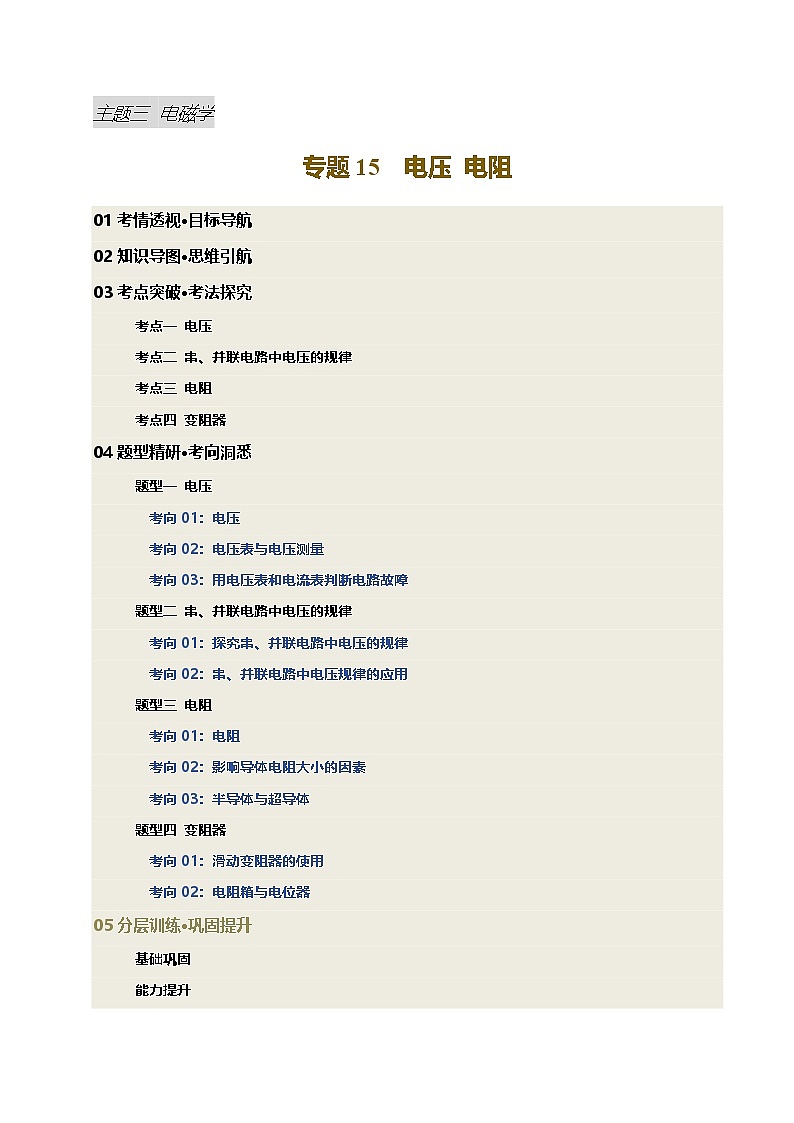 主题三 电磁学

专题 15 电压 电阻

01 考情透视•目标导航
02 知识导图•思维引航
03 考点突破•考法探究
考点一 电压
考点二 串、并联电路中电压的规律
考点三 电阻
考点四 变阻器
04 题型精研•考向洞悉
题型一 电压
考向 01：电压
考向 02：电压表与电压测量
考向 03：用电压表和电流表判断电路故障
题型二 串、并联电路中电压的规律
考向 01：探究串、并联电路中电压的规律
考向 02：串、并联电路中电压规律的应用
题型三 电阻
考向 01：电阻
考向 02：影响导体电阻大小的因素
考向 03：半导体与超导体
题型四 变阻器
考向 01：滑动变阻器的使用
考向 02：电阻箱与电位器
05 分层训练•巩固提升
基础巩固
能力提升